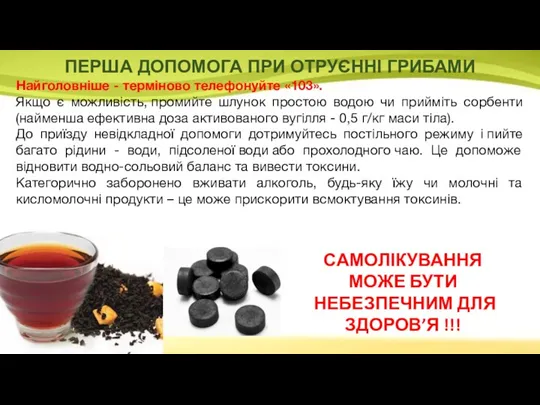 ПЕРША ДОПОМОГА ПРИ ОТРУЄННІ ГРИБАМИ

Найголовніше - терміново телефонуйте «103».
Якщо є можливість, промийте шлунок простою водою чи прийміть сорбенти (найменша ефективна доза активованого вугілля - 0,5 г/кг маси тіла).
До приїзду невідкладної допомоги дотримуйтесь постільного режиму і пийте багато рідини - води, підсоленої води або прохолодного чаю. Це допоможе відновити водно-сольовий баланс та вивести токсини.
Категорично заборонено вживати алкоголь, будь-яку їжу чи молочні та кисломолочні продукти – це може прискорити всмоктування токсинів.

САМОЛІКУВАННЯ МОЖЕ БУТИ НЕБЕЗПЕЧНИМ ДЛЯ ЗДОРОВ’Я !!!